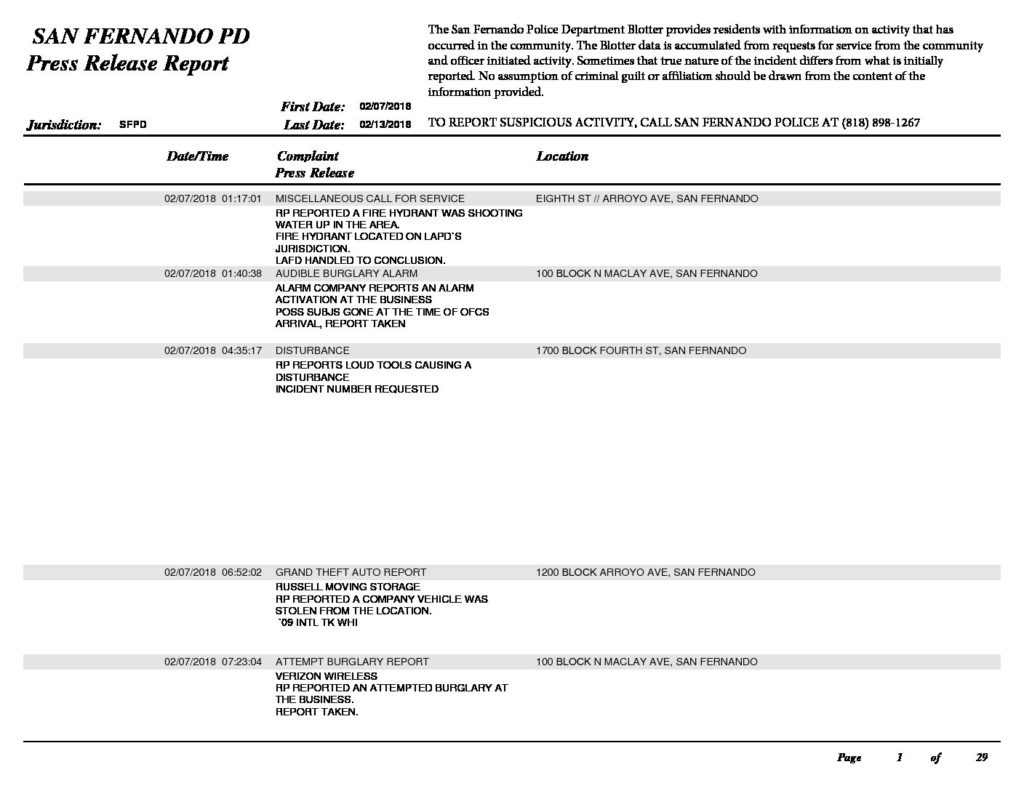 SAN FERNANDO PD
Press Release Report

The San Fernando Police Department Blotter provides residents with information on activity that has occurred in the community. The Blotter data is accumulated from requests for service from the community and officer initiated activity. Sometimes that true nature of the incident differs from what is initially reported. No assumption of criminal guilt or affiliation should be drawn from the content of the information provided.

Jurisdiction: SFPD

First Date: 02/07/2018
Last Date: 02/13/2018

TO REPORT SUSPICIOUS ACTIVITY, CALL SAN FERNANDO POLICE AT (818) 898-1267

| Date/Time | Complaint Press Release | Location |
|---|---|---|
| 02/07/2018 01:17:01 | MISCELLANEOUS CALL FOR SERVICE RP REPORTED A FIRE HYDRANT WAS SHOOTING WATER UP IN THE AREA. FIRE HYDRANT LOCATED ON LAPD`S JURISDICTION. LAFD HANDLED TO CONCLUSION. | EIGHTH ST // ARROYO AVE, SAN FERNANDO |
| 02/07/2018 01:40:38 | AUDIBLE BURGLARY ALARM ALARM COMPANY REPORTS AN ALARM ACTIVATION AT THE BUSINESS POSS SUBJS GONE AT THE TIME OF OFCS ARRIVAL, REPORT TAKEN | 100 BLOCK N MACLAY AVE, SAN FERNANDO |
| 02/07/2018 04:35:17 | DISTURBANCE RP REPORTS LOUD TOOLS CAUSING A DISTURBANCE INCIDENT NUMBER REQUESTED | 1700 BLOCK FOURTH ST, SAN FERNANDO |
| 02/07/2018 06:52:02 | GRAND THEFT AUTO REPORT RUSSELL MOVING STORAGE RP REPORTED A COMPANY VEHICLE WAS STOLEN FROM THE LOCATION. `09 INTL TK WHI | 1200 BLOCK ARROYO AVE, SAN FERNANDO |
| 02/07/2018 07:23:04 | ATTEMPT BURGLARY REPORT VERIZON WIRELESS RP REPORTED AN ATTEMPTED BURGLARY AT THE BUSINESS. REPORT TAKEN. | 100 BLOCK N MACLAY AVE, SAN FERNANDO |

Page 1 of 29